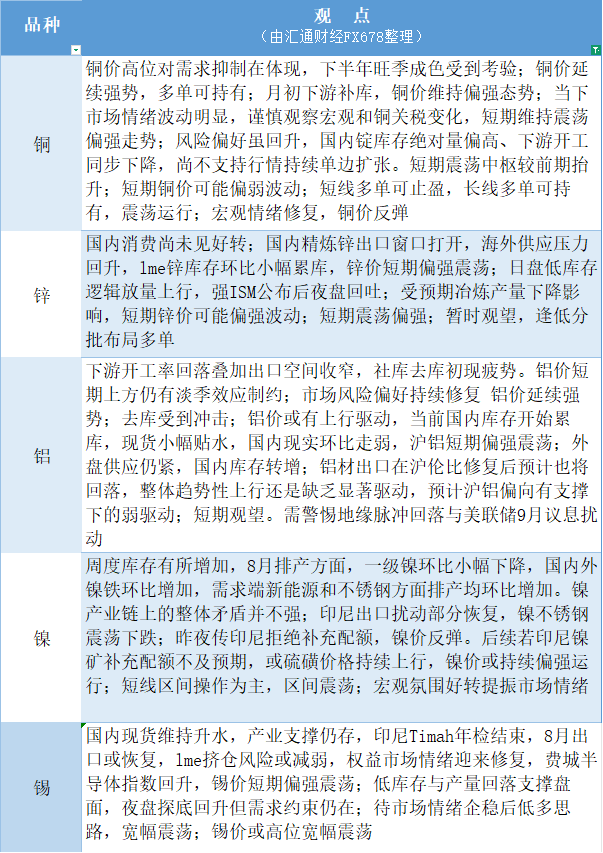 | 品种 | 观 点 （由汇通财经FX678整理） |
|---|---|
| 铜 | 铜价高位对需求抑制在体现，下半年旺季成色受到考验；铜价延续强势，多单可持有；月初下游补库，铜价维持偏强态势；当下市场情绪波动明显，谨慎观察宏观和铜关税变化，短期维持震荡偏强走势；风险偏好虽回升，国内锭库存绝对量偏高、下游开工同步下降，尚不支持行情持续单边扩张。短期震荡中枢较前期抬升；短期铜价可能偏弱波动；短线多单可止盈，长线多单可持有，震荡运行；宏观情绪修复，铜价反弹 |
| 锌 | 国内消费尚未见好转；国内精炼锌出口窗口打开，海外供应压力回升，lme锌库存环比小幅累库，锌价短期偏强震荡；日盘低库存逻辑放量上行，强ISM公布后夜盘回吐；受预期冶炼产量下降影响，短期锌价可能偏强波动；短期震荡偏强；暂时观望，逢低分批布局多单 |
| 铝 | 下游开工率回落叠加出口空间收窄，社库去库初现疲势。铝价短期上方仍有淡季效应制约；市场风险偏好持续修复 铝价延续强势；去库受到冲击；铝价或有上行驱动，当前国内库存开始累库，现货小幅贴水，国内现实环比走弱，沪铝短期偏强震荡；外盘供应仍紧，国内库存转增；铝材出口在沪伦比修复后预计也将回落，整体趋势性上行还是缺乏显著驱动，预计沪铝偏向有支撑下的弱驱动；短期观望。需警惕地缘脉冲回落与美联储9月议息扰动 |
| 镍 | 周度库存有所增加，8月排产方面，一级镍环比小幅下降，国内外镍铁环比增加，需求端新能源和不锈钢方面排产均环比增加。镍产业链上的整体矛盾并不强；印尼出口扰动部分恢复，镍不锈钢震荡下跌；昨夜传印尼拒绝补充配额，镍价反弹。后续若印尼镍矿补充配额不及预期，或硫磺价格持续上行，镍价或持续偏强运行；短线区间操作为主，区间震荡；宏观氛围好转提振市场情绪 |
| 锡 | 国内现货维持升水，产业支撑仍存，印尼Timah年检结束，8月出口或恢复，lme挤仓风险或减弱，权益市场情绪迎来修复，费城半导体指数回升，锡价短期偏强震荡；低库存与产量回落支撑盘面，夜盘探底回升但需求约束仍在；待市场情绪企稳后低多思路，宽幅震荡；锡价或高位宽幅震荡 |